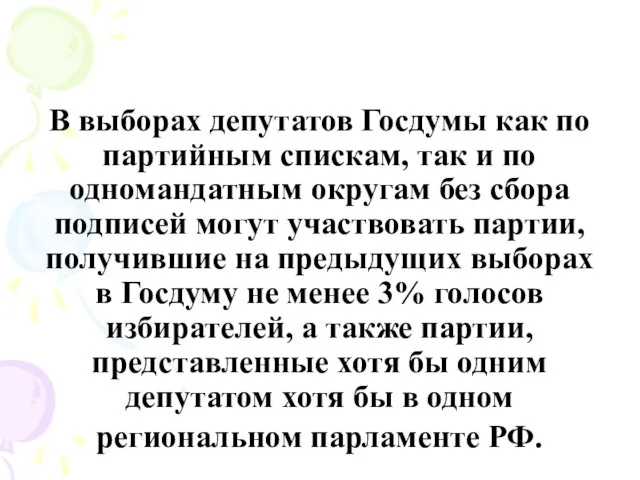 В выборах депутатов Госдумы как по партийным спискам, так и по одномандатным округам без сбора подписей могут участвовать партии, получившие на предыдущих выборах в Госдуму не менее 3% голосов избирателей, а также партии, представленные хотя бы одним депутатом хотя бы в одном региональном парламенте РФ.